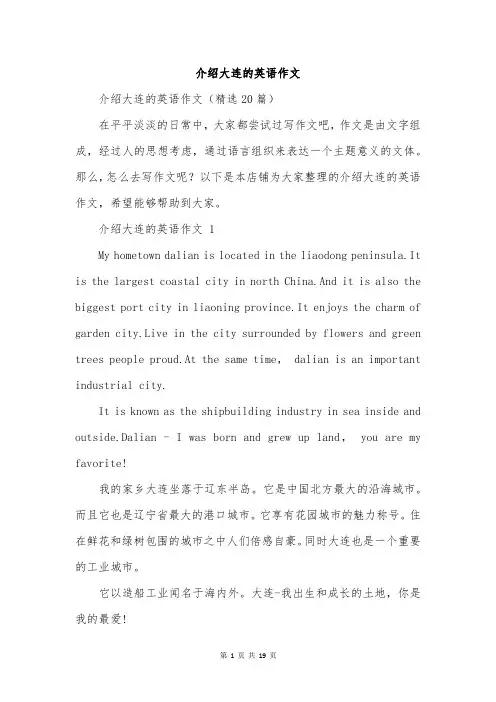 介绍大连的英语作文

介绍大连的英语作文（精选20篇）

在平平淡淡的日常中，大家都尝试过写作文吧，作文是由文字组成，经过人的思想考虑，通过语言组织来表达一个主题意义的文体。那么，怎么去写作文呢？以下是本店铺为大家整理的介绍大连的英语作文，希望能够帮助到大家。

介绍大连的英语作文 1

My hometown dalian is located in the liaodong peninsula.It is the largest coastal city in north China.And it is also the biggest port city in liaoning province.It enjoys the charm of garden city.Live in the city surrounded by flowers and green trees people proud.At the same time, dalian is an important industrial city.

It is known as the shipbuilding industry in sea inside and outside.Dalian - I was born and grew up land, you are my favorite!

我的家乡大连坐落于辽东半岛。它是中国北方最大的沿海城市。而且它也是辽宁省最大的港口城市。它享有花园城市的魅力称号。住在鲜花和绿树包围的城市之中人们倍感自豪。同时大连也是一个重要的工业城市。

它以造船工业闻名于海内外。大连-我出生和成长的土地，你是我的最爱!

第 1 页 共 19 页